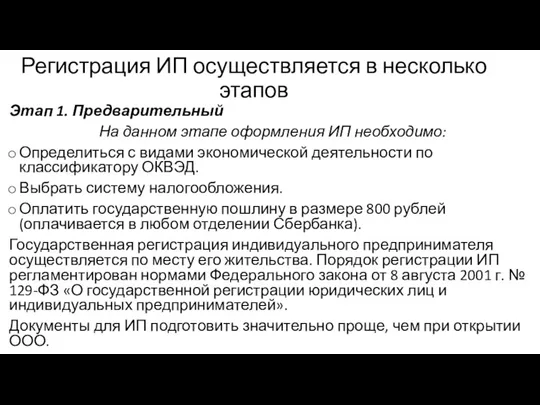 Регистрация ИП осуществляется в несколько этапов

Этап 1. Предварительный

На данном этапе оформления ИП необходимо:

o Определиться с видами экономической деятельности по классификатору ОКВЭД.
o Выбрать систему налогообложения.
o Оплатить государственную пошлину в размере 800 рублей (оплачивается в любом отделении Сбербанка).

Государственная регистрация индивидуального предпринимателя осуществляется по месту его жительства. Порядок регистрации ИП регламентирован нормами Федерального закона от 8 августа 2001 г. № 129-ФЗ «О государственной регистрации юридических лиц и индивидуальных предпринимателей».

Документы для ИП подготовить значительно проще, чем при открытии ООО.